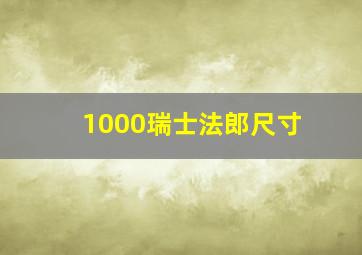 1000瑞士法郎尺寸